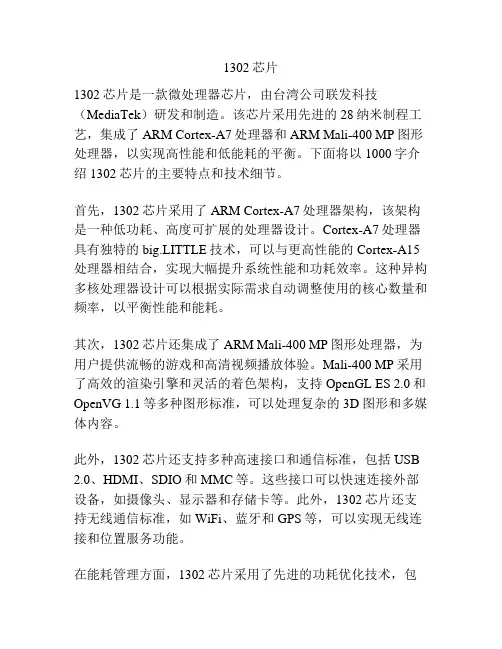 1302 芯片

1302 芯片是一款微处理器芯片，由台湾公司联发科技（MediaTek）研发和制造。该芯片采用先进的 28 纳米制程工艺，集成了 ARM Cortex-A7 处理器和 ARM Mali-400 MP 图形处理器，以实现高性能和低能耗的平衡。下面将以 1000 字介绍 1302 芯片的主要特点和技术细节。

首先，1302 芯片采用了 ARM Cortex-A7 处理器架构，该架构是一种低功耗、高度可扩展的处理器设计。Cortex-A7 处理器具有独特的 big.LITTLE 技术，可以与更高性能的 Cortex-A15 处理器相结合，实现大幅提升系统性能和功耗效率。这种异构多核处理器设计可以根据实际需求自动调整使用的核心数量和频率，以平衡性能和能耗。

其次，1302 芯片还集成了 ARM Mali-400 MP 图形处理器，为用户提供流畅的游戏和高清视频播放体验。Mali-400 MP 采用了高效的渲染引擎和灵活的着色架构，支持 OpenGL ES 2.0 和 OpenVG 1.1 等多种图形标准，可以处理复杂的 3D 图形和多媒体内容。

此外，1302 芯片还支持多种高速接口和通信标准，包括 USB 2.0、HDMI、SDIO 和 MMC 等。这些接口可以快速连接外部设备，如摄像头、显示器和存储卡等。此外，1302 芯片还支持无线通信标准，如 WiFi、蓝牙和 GPS 等，可以实现无线连接和位置服务功能。

在能耗管理方面，1302 芯片采用了先进的功耗优化技术，包